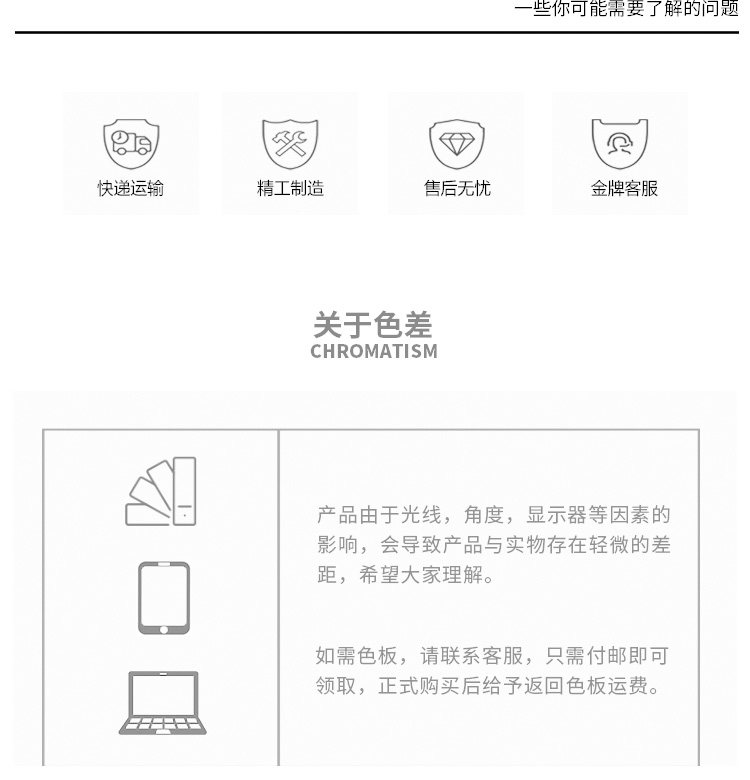 一些你可能需要了解的问题

快递运输

精工制造

售后无忧

金牌客服

关于色差
CHROMATISM

产品由于光线，角度，显示器等因素的影响，会导致产品与实物存在轻微的差距，希望大家理解。

如需色板，请联系客服，只需付邮即可领取，正式购买后给予返回色板运费。